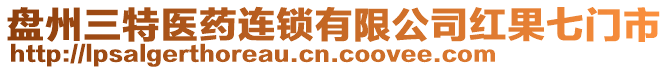 盘州三特医药连锁有限公司红果七门市
http://lpsalgerthoreau.cn.coovee.com